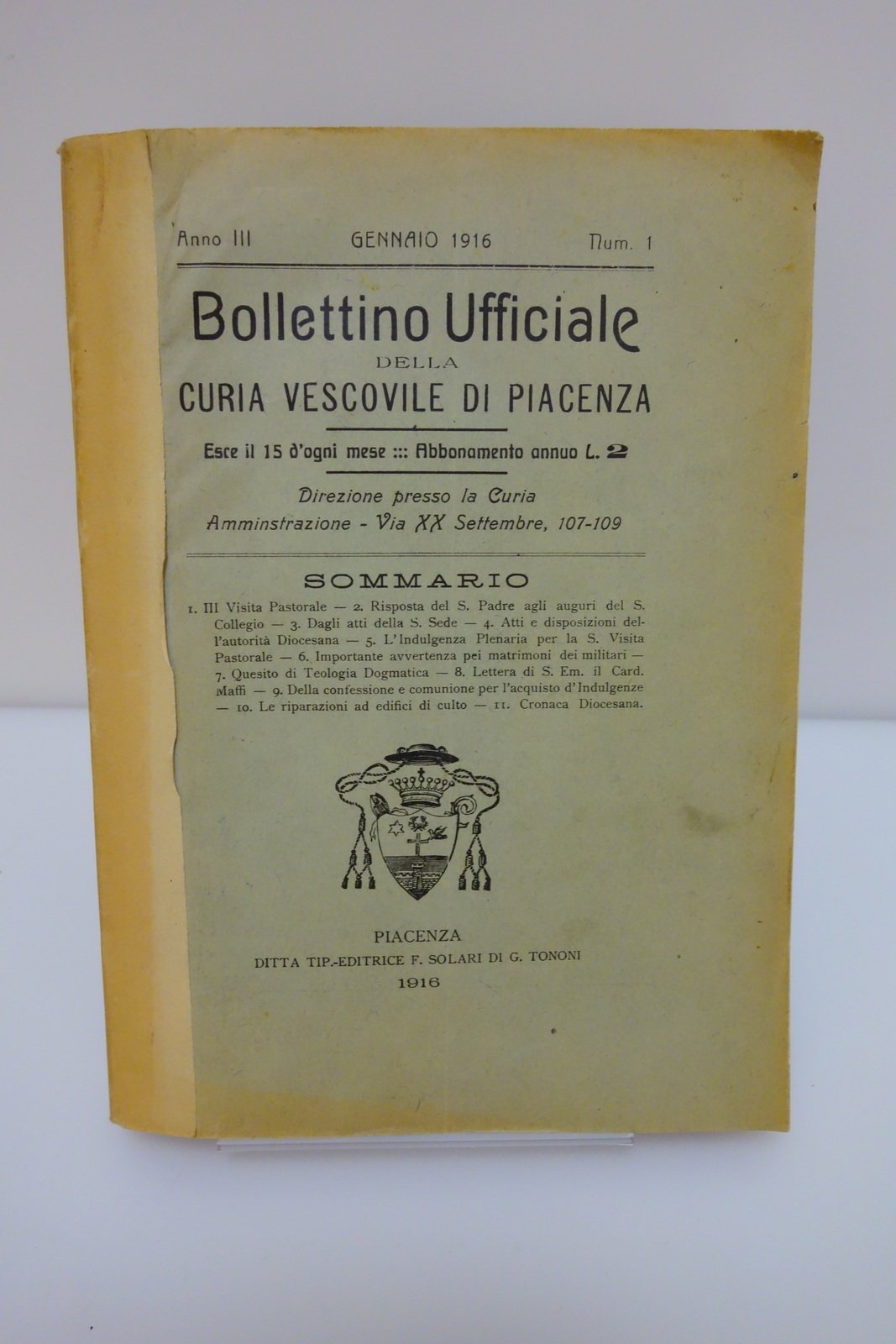 Anno III GENNAIO 1916 Num. 1

Bollettino Ufficiale
DELLA
CURIA VESCOVILE DI PIACENZA

Esce il 15 d'ogni mese ::: Abbonamento annuo L. 2

Direzione presso la Curia
Amminstrazione - Via XX Settembre, 107-109

SOMMARIO

1. III Visita Pastorale — 2. Risposta del S. Padre agli auguri del S. Collegio — 3. Dagli atti della S. Sede — 4. Atti e disposizioni dell'autorità Diocesana — 5. L'Indulgenza Plenaria per la S. Visita Pastorale — 6. Importante avvertenza pei matrimoni dei militari — 7. Quesito di Teologia Dogmatica — 8. Lettera di S. Em. il Card. Maffi — 9. Della confessione e comunione per l'acquisto d'Indulgenze — 10. Le riparazioni ad edifici di culto — 11. Cronaca Diocesana.

PIACENZA
DITTA TIP.-EDITRICE F. SOLARI DI G. TONONI
1916